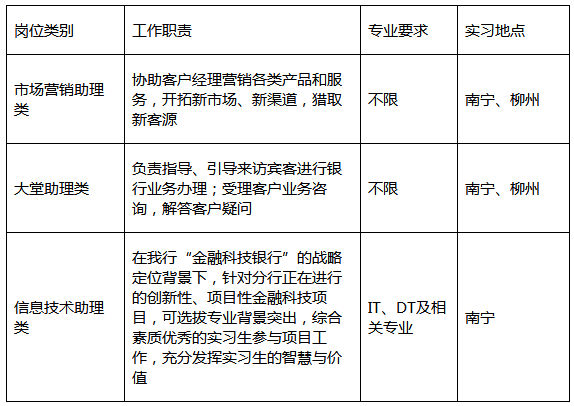 | 岗位类别 | 工作职责 | 专业要求 | 实习地点 |
|---|---|---|---|
| 市场营销助理类 | 协助客户经理营销各类产品和服务，开拓新市场、新渠道，猎取新客源 | 不限 | 南宁、柳州 |
| 大堂助理类 | 负责指导、引导来访宾客进行银行业务办理；受理客户业务咨询，解答客户疑问 | 不限 | 南宁、柳州 |
| 信息技术助理类 | 在我行“金融科技银行”的战略定位背景下，针对分行正在进行的创新性、项目性金融科技项目，可选拔专业背景突出，综合素质优秀的实习生参与项目工作，充分发挥实习生的智慧与价值 | IT、DT及相关专业 | 南宁 |